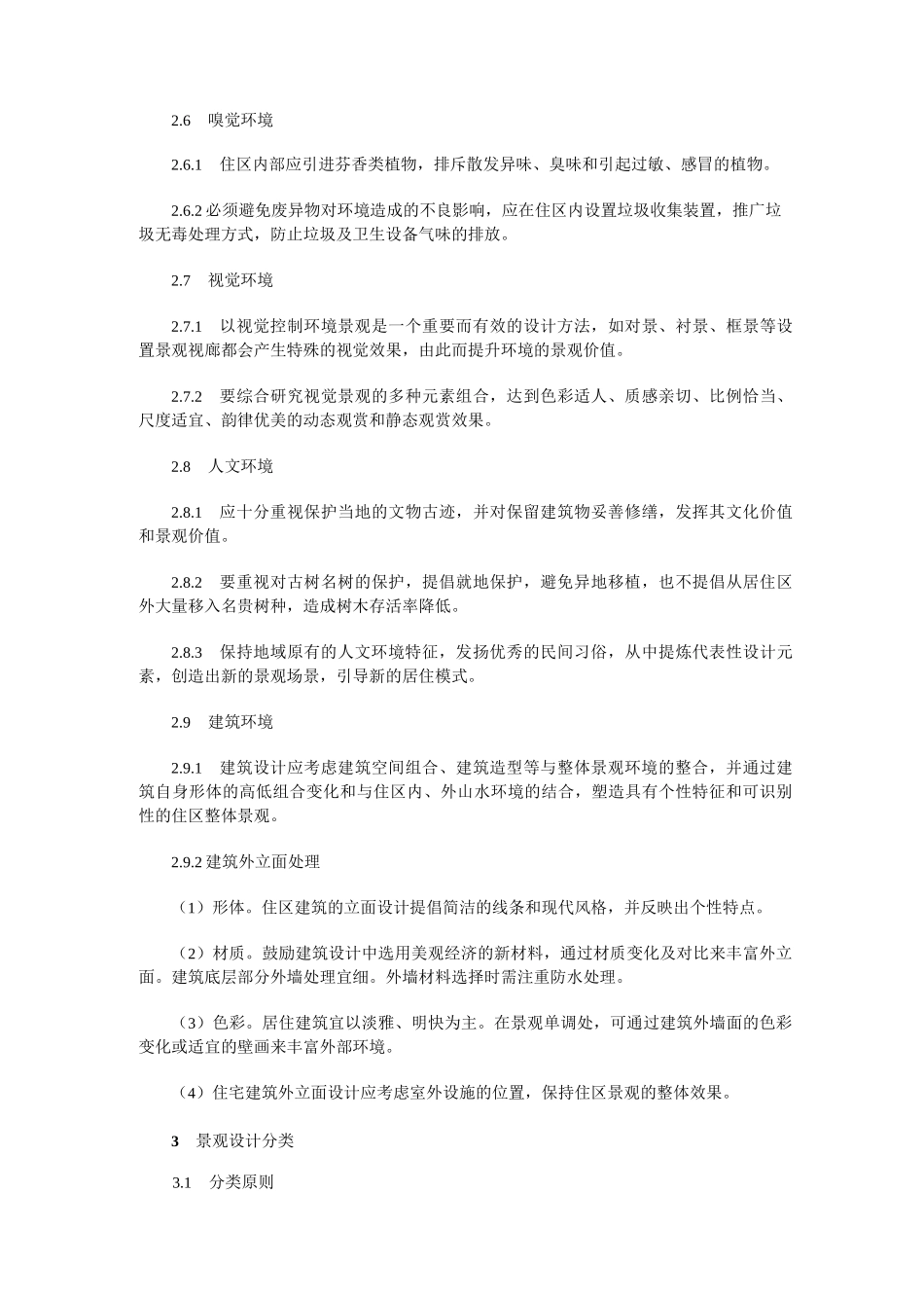 2.6　嗅觉环境

2.6.1　住区内部应引进芬香类植物，排斥散发异味、臭味和引起过敏、感冒的植物。

2.6.2 必须避免废异物对环境造成的不良影响，应在住区内设置垃圾收集装置，推广垃圾无毒处理方式，防止垃圾及卫生设备气味的排放。

2.7　视觉环境

2.7.1　以视觉控制环境景观是一个重要而有效的设计方法，如对景、衬景、框景等设置景观视廊都会产生特殊的视觉效果，由此而提升环境的景观价值。

2.7.2　要综合研究视觉景观的多种元素组合，达到色彩适人、质感亲切、比例恰当、尺度适宜、韵律优美的动态观赏和静态观赏效果。

2.8　人文环境

2.8.1　应十分重视保护当地的文物古迹，并对保留建筑物妥善修缮，发挥其文化价值和景观价值。

2.8.2　要重视对古树名树的保护，提倡就地保护，避免异地移植，也不提倡从居住区外大量移入名贵树种，造成树木存活率降低。

2.8.3　保持地域原有的人文环境特征，发扬优秀的民间习俗，从中提炼代表性设计元素，创造出新的景观场景，引导新的居住模式。

2.9　建筑环境

2.9.1　建筑设计应考虑建筑空间组合、建筑造型等与整体景观环境的整合，并通过建筑自身形体的高低组合变化和与住区内、外山水环境的结合，塑造具有个性特征和可识别性的住区整体景观。

2.9.2 建筑外立面处理

（1）形体。住区建筑的立面设计提倡简洁的线条和现代风格，并反映出个性特点。

（2）材质。鼓励建筑设计中选用美观经济的新材料，通过材质变化及对比来丰富外立面。建筑底层部分外墙处理宜细。外墙材料选择时需注重防水处理。

（3）色彩。居住建筑宜以淡雅、明快为主。在景观单调处，可通过建筑外墙面的色彩变化或适宜的壁画来丰富外部环境。

（4）住宅建筑外立面设计应考虑室外设施的位置，保持住区景观的整体效果。

3　景观设计分类

3.1　分类原则